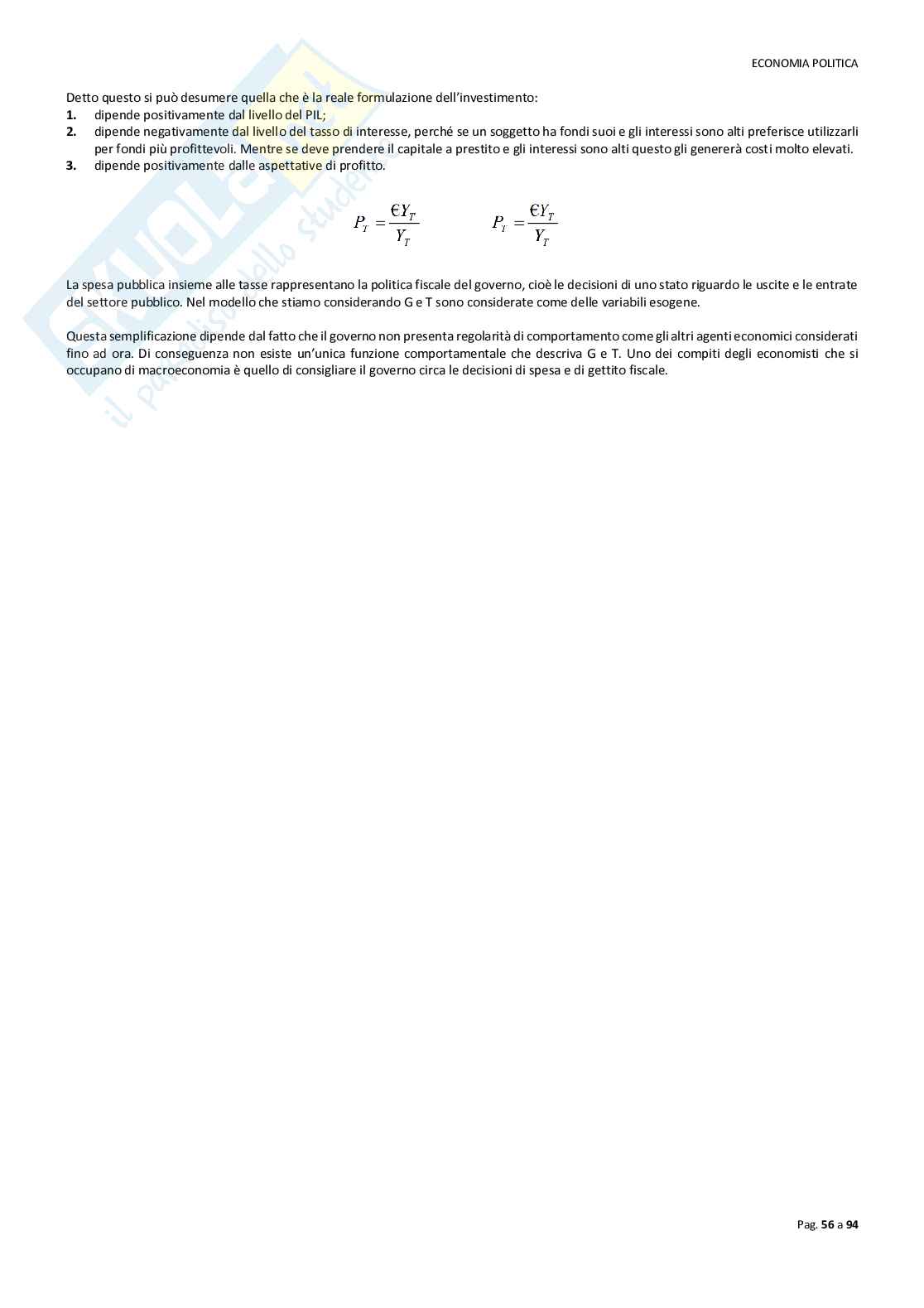 ECONOMIA POLITICA

Detto questo si può desumere quella che è la reale formulazione dell'investimento:
1. dipende positivamente dal livello del PIL;
2. dipende negativamente dal livello del tasso di interesse, perché se un soggetto ha fondi suoi e gli interessi sono alti preferisce utilizzarli per fondi più profittevoli. Mentre se deve prendere il capitale a prestito e gli interessi sono alti questo gli genererà costi molto elevati.
3. dipende positivamente dalle aspettative di profitto.

$P_T = \frac{€Y_T}{Y_T}$ $P_T = \frac{€Y_T}{Y_T}$

La spesa pubblica insieme alle tasse rappresentano la politica fiscale del governo, cioè le decisioni di uno stato riguardo le uscite e le entrate del settore pubblico. Nel modello che stiamo considerando G e T sono considerate come delle variabili esogene.

Questa semplificazione dipende dal fatto che il governo non presenta regolarità di comportamento come gli altri agenti economici considerati fino ad ora. Di conseguenza non esiste un'unica funzione comportamentale che descriva G e T. Uno dei compiti degli economisti che si occupano di macroeconomia è quello di consigliare il governo circa le decisioni di spesa e di gettito fiscale.

Skuola.net il paradiso dello studente

Pag. 56 a 94